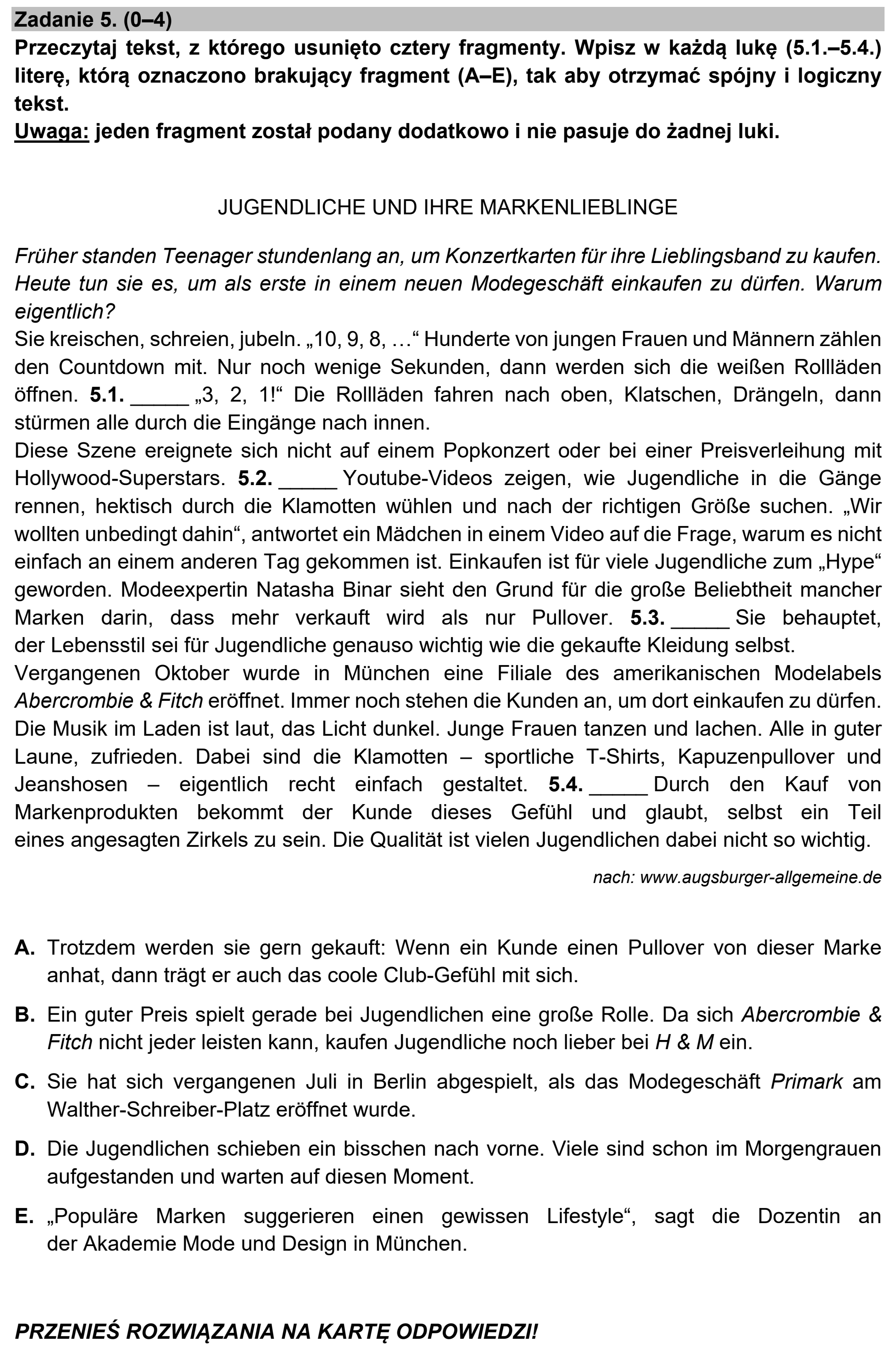 Zadanie 5. (0–4)

Przeczytaj tekst, z którego usunięto cztery fragmenty. Wpisz w każdą lukę (5.1.–5.4.) literę, którą oznaczono brakujący fragment (A–E), tak aby otrzymać spójny i logiczny tekst.
Uwaga: jeden fragment został podany dodatkowo i nie pasuje do żadnej luki.

JUGENDLICHE UND IHRE MARKENLIEBLINGE

Früher standen Teenager stundenlang an, um Konzertkarten für ihre Lieblingsband zu kaufen. Heute tun sie es, um als erste in einem neuen Modegeschäft einkaufen zu dürfen. Warum eigentlich?

Sie kreischen, schreien, jubeln. „10, 9, 8, …“ Hunderte von jungen Frauen und Männern zählen den Countdown mit. Nur noch wenige Sekunden, dann werden sich die weißen Rollläden öffnen. 5.1. ____ „3, 2, 1!“ Die Rollläden fahren nach oben, Klatschen, Drängeln, dann stürmen alle durch die Eingänge nach innen.

Diese Szene ereignete sich nicht auf einem Popkonzert oder bei einer Preisverleihung mit Hollywood-Superstars. 5.2. ____ Youtube-Videos zeigen, wie Jugendliche in die Gänge rennen, hektisch durch die Klamotten wühlen und nach der richtigen Größe suchen. „Wir wollten unbedingt dahin“, antwortet ein Mädchen in einem Video auf die Frage, warum es nicht einfach an einem anderen Tag gekommen ist. Einkaufen ist für viele Jugendliche zum „Hype“ geworden. Modeexpertin Natasha Binar sieht den Grund für die große Beliebtheit mancher Marken darin, dass mehr verkauft wird als nur Pullover. 5.3. ____ Sie behauptet, der Lebensstil sei für Jugendliche genauso wichtig wie die gekaufte Kleidung selbst.

Vergangenen Oktober wurde in München eine Filiale des amerikanischen Modelabels Abercrombie & Fitch eröffnet. Immer noch stehen die Kunden an, um dort einkaufen zu dürfen. Die Musik im Laden ist laut, das Licht dunkel. Junge Frauen tanzen und lachen. Alle in guter Laune, zufrieden. Dabei sind die Klamotten – sportliche T-Shirts, Kapuzenpullover und Jeanshosen – eigentlich recht einfach gestaltet. 5.4. ____ Durch den Kauf von Markenprodukten bekommt der Kunde dieses Gefühl und glaubt, selbst ein Teil eines angesagten Zirkels zu sein. Die Qualität ist vielen Jugendlichen dabei nicht so wichtig.

nach: www.augsburger-allgemeine.de

A. Trotzdem werden sie gern gekauft: Wenn ein Kunde einen Pullover von dieser Marke anhat, dann trägt er auch das coole Club-Gefühl mit sich.

B. Ein guter Preis spielt gerade bei Jugendlichen eine große Rolle. Da sich Abercrombie & Fitch nicht jeder leisten kann, kaufen Jugendliche noch lieber bei H & M ein.

C. Sie hat sich vergangenen Juli in Berlin abgespielt, als das Modegeschäft Primark am Walther-Schreiber-Platz eröffnet wurde.

D. Die Jugendlichen schieben ein bisschen nach vorne. Viele sind schon im Morgengrauen aufgestanden und warten auf diesen Moment.

E. „Populäre Marken suggerieren einen gewissen Lifestyle“, sagt die Dozentin an der Akademie Mode und Design in München.

PRZENIEŚ ROZWIĄZANIA NA KARTĘ ODPOWIEDZI!